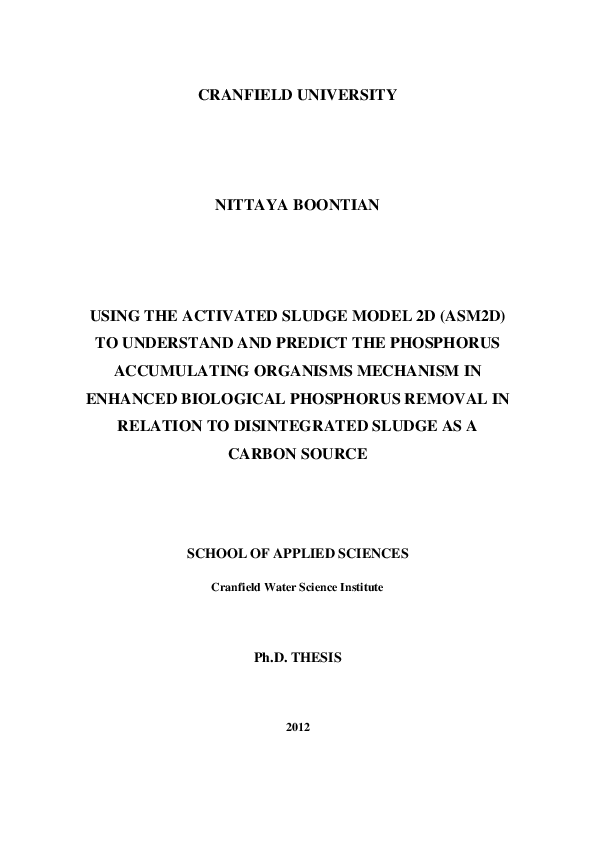 CRANFIELD UNIVERSITY

NITTAYA BOONTIAN

USING THE ACTIVATED SLUDGE MODEL 2D (ASM2D) TO UNDERSTAND AND PREDICT THE PHOSPHORUS ACCUMULATING ORGANISMS MECHANISM IN ENHANCED BIOLOGICAL PHOSPHORUS REMOVAL IN RELATION TO DISINTEGRATED SLUDGE AS A CARBON SOURCE

SCHOOL OF APPLIED SCIENCES

Cranfield Water Science Institute

Ph.D. THESIS

2012